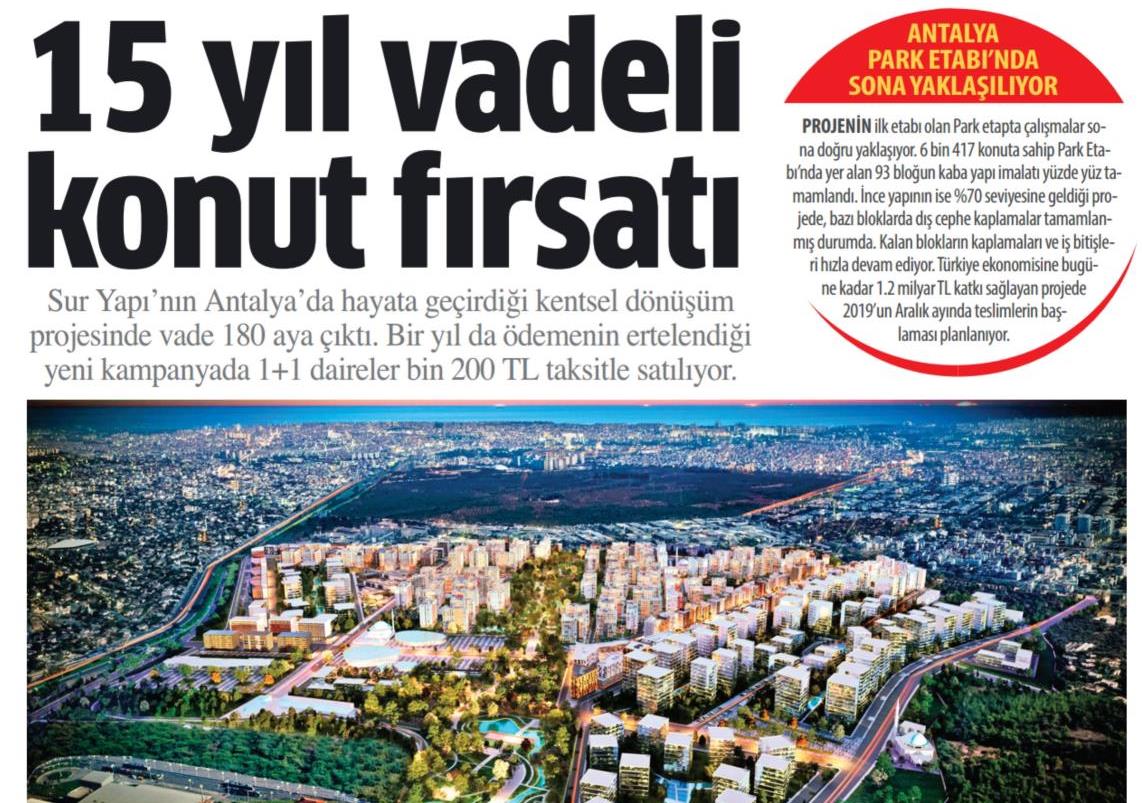 15 yıl vadeli konut fırsatı

Sur Yapı'nın Antalya'da hayata geçirdiği kentsel dönüşüm projesinde vade 180 aya çıktı. Bir yıl da ödemenin ertelendiği yeni kampanyada 1+1 daireler bin 200 TL taksitle satılıyor.

ANTALYA PARK ETABI'NDA SONA YAKLAŞILIYOR

PROJENİN ilk etabı olan Park etapta çalışmalar sona doğru yaklaşıyor. 6 bin 417 konuta sahip Park Etabı'nda yer alan 93 bloğun kaba yapı imalatı yüzde yüz tamamlandı. İnce yapının ise %70 seviyesine geldiği projede, bazı bloklarda dış cephe kaplamalar tamamlanmış durumda. Kalan blokların kaplamaları ve iş bitişleri hızla devam ediyor. Türkiye ekonomisine bugüne kadar 1.2 milyar TL katkı sağlayan projede 2019'un Aralık ayında teslimlerin başlaması planlanıyor.